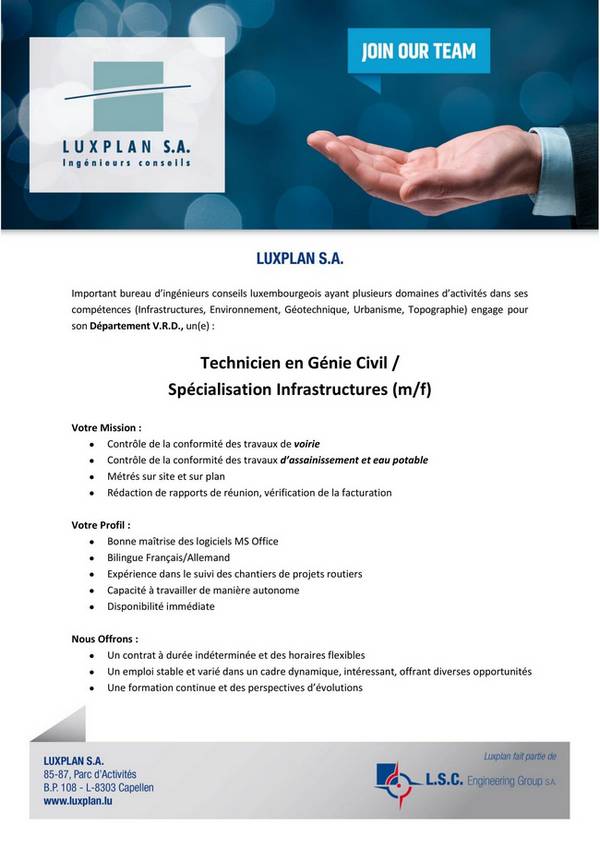 LUXPLAN S.A.
Ingénieurs conseils

JOIN OUR TEAM

LUXPLAN S.A.

Important bureau d'ingénieurs conseils luxembourgeois ayant plusieurs domaines d'activités dans ses compétences (Infrastructures, Environnement, Géotechnique, Urbanisme, Topographie) engage pour son Département V.R.D., un(e) :

Technicien en Génie Civil /
Spécialisation Infrastructures (m/f)

Votre Mission :
- Contrôle de la conformité des travaux de voirie
- Contrôle de la conformité des travaux d'assainissement et eau potable
- Métrés sur site et sur plan
- Rédaction de rapports de réunion, vérification de la facturation

Votre Profil :
- Bonne maîtrise des logiciels MS Office
- Bilingue Français/Allemand
- Expérience dans le suivi des chantiers de projets routiers
- Capacité à travailler de manière autonome
- Disponibilité immédiate

Nous Offrons :
- Un contrat à durée indéterminée et des horaires flexibles
- Un emploi stable et varié dans un cadre dynamique, intéressant, offrant diverses opportunités
- Une formation continue et des perspectives d'évolutions

LUXPLAN S.A.
85-87, Parc d'Activités
B.P. 108 - L-8303 Capellen
www.luxplan.lu

Luxplan fait partie de
L.S.C. Engineering Group S.A.